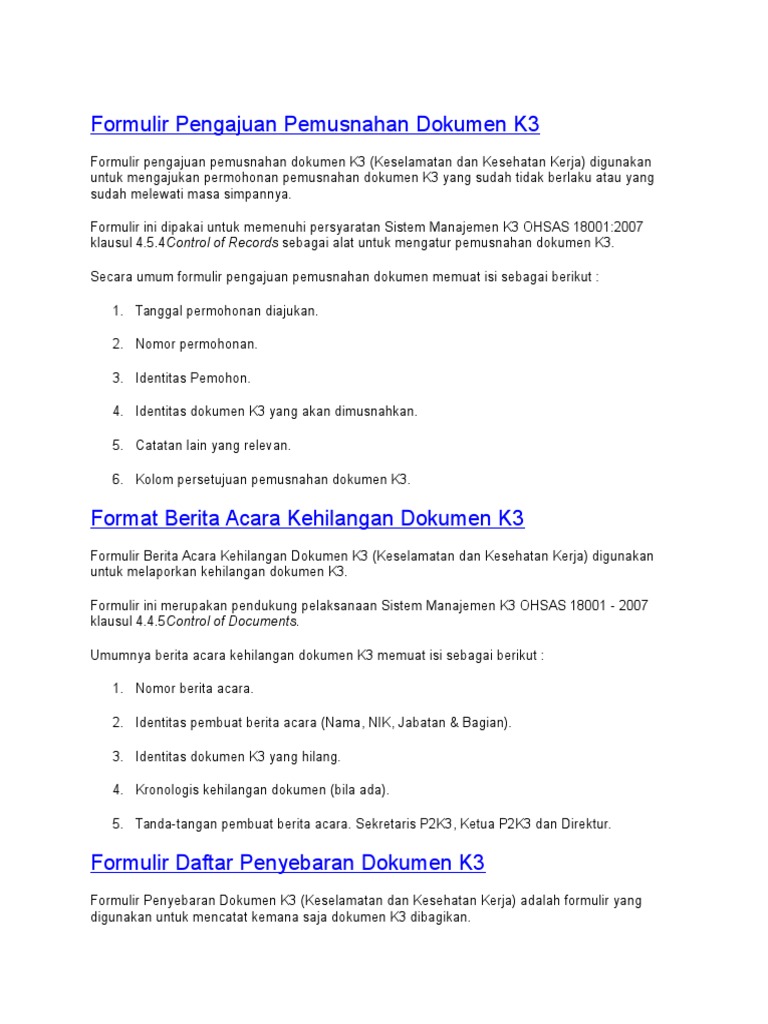 Formulir Pengajuan Pemusnahan Dokumen K3

Formulir pengajuan pemusnahan dokumen K3 (Keselamatan dan Kesehatan Kerja) digunakan untuk mengajukan permohonan pemusnahan dokumen K3 yang sudah tidak berlaku atau yang sudah melewati masa simpannya.

Formulir ini dipakai untuk memenuhi persyaratan Sistem Manajemen K3 OHSAS 18001:2007 klausul 4.5.4Control of Records sebagai alat untuk mengatur pemusnahan dokumen K3.

Secara umum formulir pengajuan pemusnahan dokumen memuat isi sebagai berikut :

1. Tanggal permohonan diajukan.

2. Nomor permohonan.

3. Identitas Pemohon.

4. Identitas dokumen K3 yang akan dimusnahkan.

5. Catatan lain yang relevan.

6. Kolom persetujuan pemusnahan dokumen K3.

Format Berita Acara Kehilangan Dokumen K3

Formulir Berita Acara Kehilangan Dokumen K3 (Keselamatan dan Kesehatan Kerja) digunakan untuk melaporkan kehilangan dokumen K3.

Formulir ini merupakan pendukung pelaksanaan Sistem Manajemen K3 OHSAS 18001 - 2007 klausul 4.4.5Control of Documents.

Umumnya berita acara kehilangan dokumen K3 memuat isi sebagai berikut :

1. Nomor berita acara.

2. Identitas pembuat berita acara (Nama, NIK, Jabatan & Bagian).

3. Identitas dokumen K3 yang hilang.

4. Kronologis kehilangan dokumen (bila ada).

5. Tanda-tangan pembuat berita acara. Sekretaris P2K3, Ketua P2K3 dan Direktur.

Formulir Daftar Penyebaran Dokumen K3

Formulir Penyebaran Dokumen K3 (Keselamatan dan Kesehatan Kerja) adalah formulir yang digunakan untuk mencatat kemana saja dokumen K3 dibagikan.